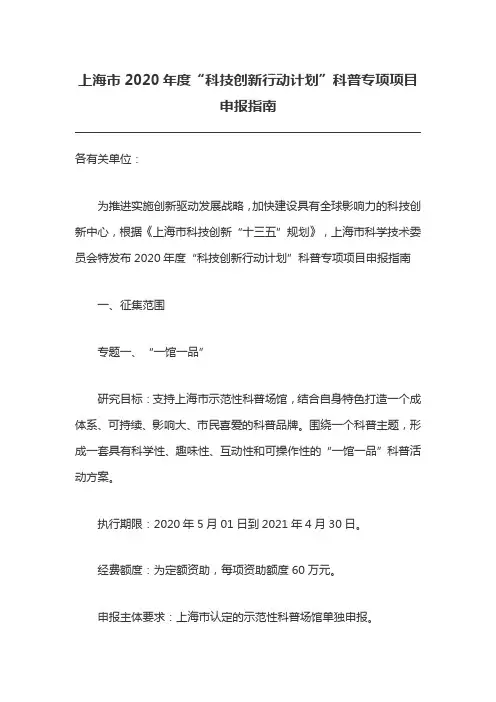 上海市 2020 年度“科技创新行动计划”科普专项项目申报指南

各有关单位：

为推进实施创新驱动发展战略，加快建设具有全球影响力的科技创新中心，根据《上海市科技创新“十三五”规划》，上海市科学技术委员会特发布 2020 年度“科技创新行动计划”科普专项项目申报指南

一、征集范围

专题一、“一馆一品”

研究目标：支持上海市示范性科普场馆，结合自身特色打造一个成体系、可持续、影响大、市民喜爱的科普品牌。围绕一个科普主题，形成一套具有科学性、趣味性、互动性和可操作性的“一馆一品”科普活动方案。

执行期限：2020 年 5 月 01 日到 2021 年 4 月 30 日。

经费额度：为定额资助，每项资助额度 60 万元。

申报主体要求：上海市认定的示范性科普场馆单独申报。